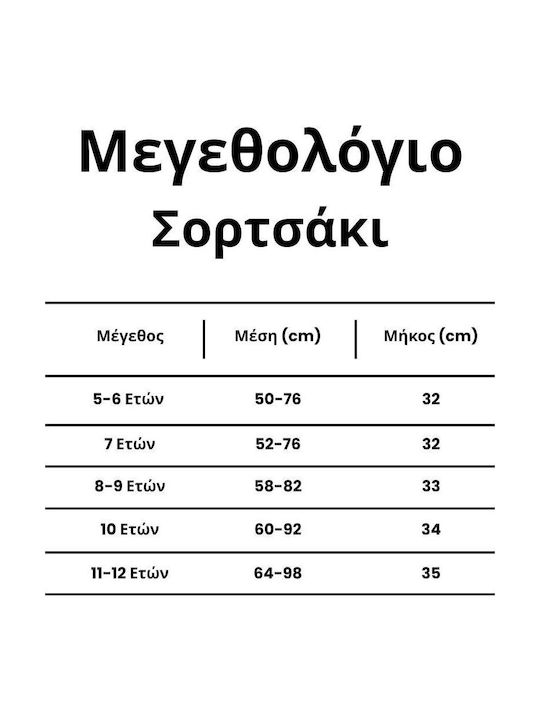 Μεγεθολόγιο
Σορτσάκι

| Μέγεθος | Μέση (cm) | Μήκος (cm) |
|---|---|---|
| 5-6 Ετών | 50-76 | 32 |
| 7 Ετών | 52-76 | 32 |
| 8-9 Ετών | 58-82 | 33 |
| 10 Ετών | 60-92 | 34 |
| 11-12 Ετών | 64-98 | 35 |